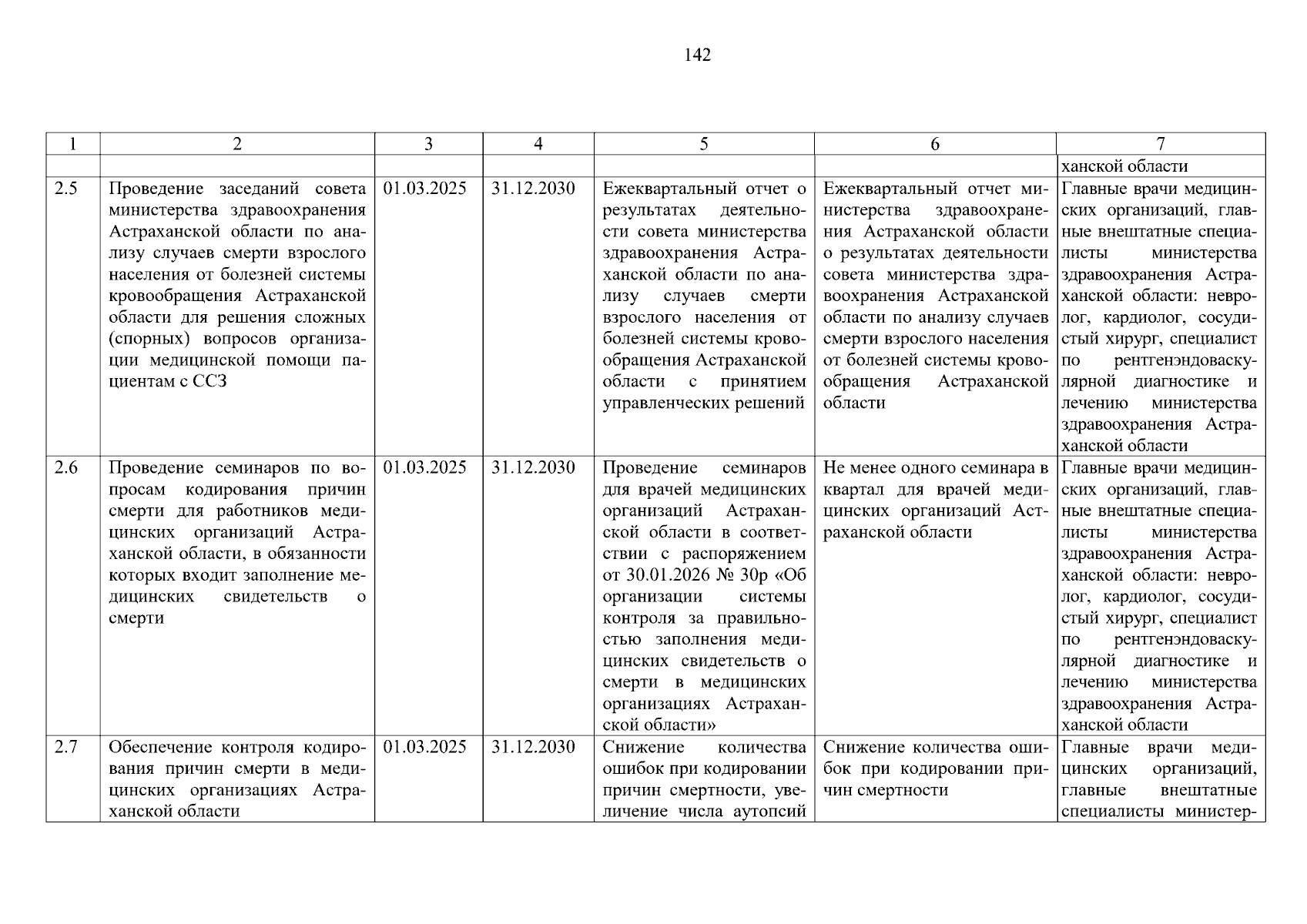 142

| 1 | 2 | 3 | 4 | 5 | 6 | 7 |
|---|---|---|---|---|---|---|
| | | | | | | ханской области |
| 2.5 | Проведение заседаний совета министерства здравоохранения Астраханской области по анализу случаев смерти взрослого населения от болезней системы кровообращения Астраханской области для решения сложных (спорных) вопросов организации медицинской помощи пациентам с ССЗ | 01.03.2025 | 31.12.2030 | Ежеквартальный отчет о результатах деятельности совета министерства здравоохранения Астраханской области по анализу случаев смерти взрослого населения от болезней системы кровообращения Астраханской области с принятием управленческих решений | Ежеквартальный отчет министерства здравоохранения Астраханской области о результатах деятельности совета министерства здравоохранения Астраханской области по анализу случаев смерти взрослого населения от болезней системы кровообращения Астраханской области | Главные врачи медицинских организаций, главные внештатные специалисты министерства здравоохранения Астраханской области: невролог, кардиолог, сосудистый хирург, специалист по рентгенэндоваскулярной диагностике и лечению министерства здравоохранения Астраханской области |
| 2.6 | Проведение семинаров по вопросам кодирования причин смерти для работников медицинских организаций Астраханской области, в обязанности которых входит заполнение медицинских свидетельств о смерти | 01.03.2025 | 31.12.2030 | Проведение семинаров для врачей медицинских организаций Астраханской области в соответствии с распоряжением от 30.01.2026 № 30р «Об организации системы контроля за правильностью заполнения медицинских свидетельств о смерти в медицинских организациях Астраханской области» | Не менее одного семинара в квартал для врачей медицинских организаций Астраханской области | Главные врачи медицинских организаций, главные внештатные специалисты министерства здравоохранения Астраханской области: невролог, кардиолог, сосудистый хирург, специалист по рентгенэндоваскулярной диагностике и лечению министерства здравоохранения Астраханской области |
| 2.7 | Обеспечение контроля кодирования причин смерти в медицинских организациях Астраханской области | 01.03.2025 | 31.12.2030 | Снижение количества ошибок при кодировании причин смертности, увеличение числа аутопсий | Снижение количества ошибок при кодировании причин смертности | Главные врачи медицинских организаций, главные внештатные специалисты министер- |